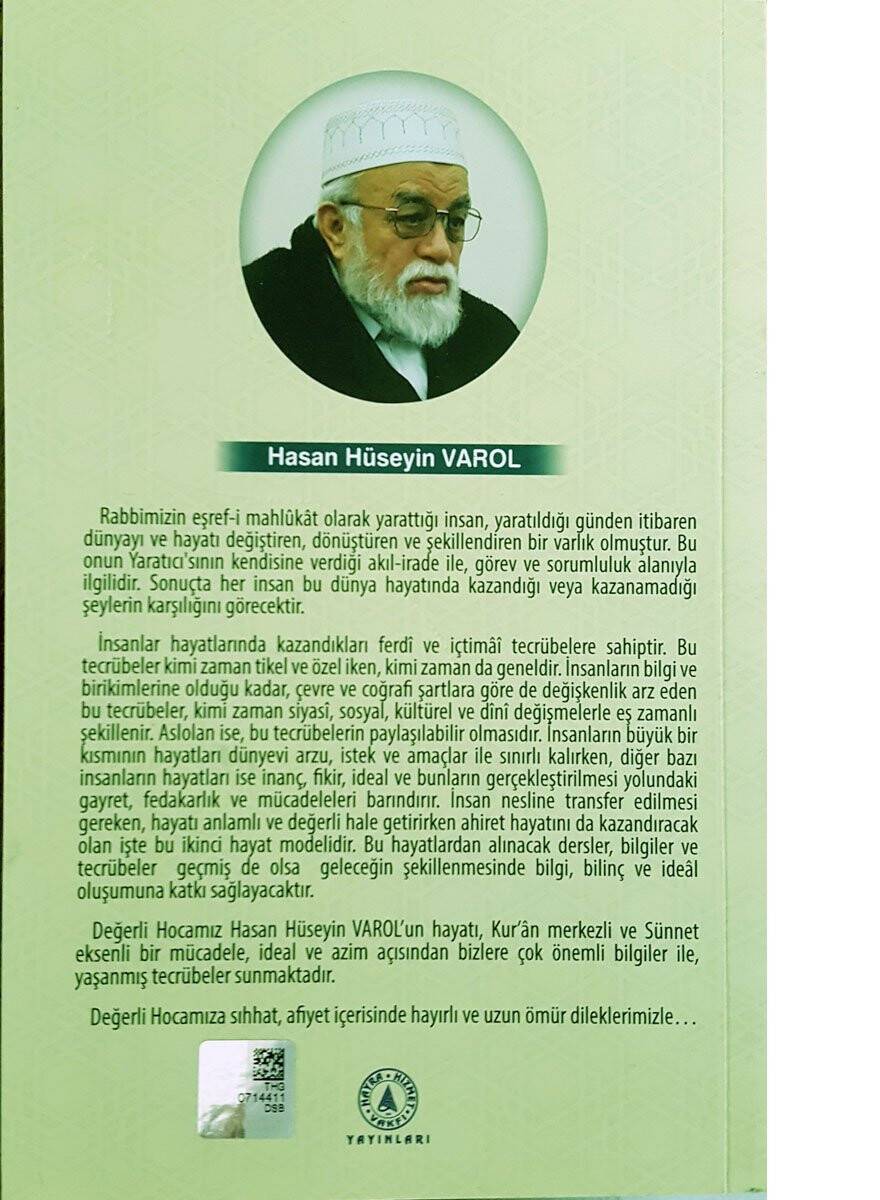 Hasan Hüseyin VAROL

Rabbimizin eşref-i mahlûkât olarak yarattığı insan, yaratıldığı günden itibaren dünyayı ve hayatı değiştiren, dönüştüren ve şekillendiren bir varlık olmuştur. Bu onun Yaratıcı'sının kendisine verdiği akıl-irade ile, görev ve sorumluluk alanıyla ilgilidir. Sonuçta her insan bu dünya hayatında kazandığı veya kazanamadığı şeylerin karşılığını görecektir.

İnsanlar hayatlarında kazandıkları ferdî ve içtimâî tecrübelere sahiptir. Bu tecrübeler kimi zaman tikel ve özel iken, kimi zaman da geneldir. İnsanların bilgi ve birikimlerine olduğu kadar, çevre ve coğrafi şartlara göre de değişkenlik arz eden bu tecrübeler, kimi zaman siyasî, sosyal, kültürel ve dînî değişmelerle eş zamanlı şekillenir. Aslolan ise, bu tecrübelerin paylaşılabilir olmasıdır. İnsanların büyük bir kısmının hayatları dünyevi arzu, istek ve amaçlar ile sınırlı kalırken, diğer bazı insanların hayatları ise inanç, fikir, ideal ve bunların gerçekleştirilmesi yolundaki gayret, fedakarlık ve mücadeleleri barındırır. İnsan nesline transfer edilmesi gereken, hayatı anlamlı ve değerli hale getirirken ahiret hayatını da kazandıracak olan işte bu ikinci hayat modelidir. Bu hayatlardan alınacak dersler, bilgiler ve tecrübeler geçmiş de olsa geleceğin şekillenmesinde bilgi, bilinç ve ideâl oluşumuna katkı sağlayacaktır.

Değerli Hocamız Hasan Hüseyin VAROL'un hayatı, Kur'ân merkezli ve Sünnet eksenli bir mücadele, ideal ve azim açısından bizlere çok önemli bilgiler ile, yaşanmış tecrübeler sunmaktadır.

Değerli Hocamıza sıhhat, afiyet içerisinde hayırlı ve uzun ömür dileklerimizle...

THG
0714411
DSB

HAYRA HİZMET VAKFI
YAYINLARI